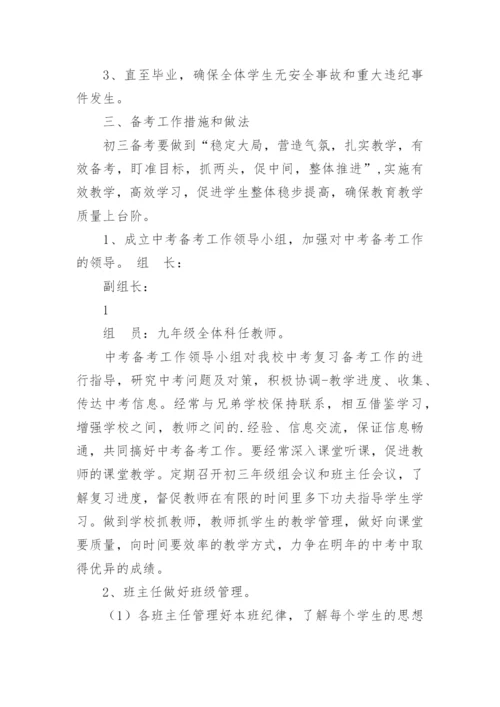 3、直至毕业，确保全体学生无安全事故和重大违纪事件发生。

三、备考工作措施和做法

初三备考要做到“稳定大局，营造气氛，扎实教学，有效备考，盯准目标，抓两头，促中间，整体推进”,实施有效教学，高效学习，促进学生整体稳步提高，确保教育教学质量上台阶。

1、成立中考备考工作领导小组，加强对中考备考工作的领导。 组 长：

副组长：

1

组 员：九年级全体科任教师。

中考备考工作领导小组对我校中考复习备考工作的进行指导，研究中考问题及对策，积极协调-教学进度、收集、传达中考信息。经常与兄弟学校保持联系，相互借鉴学习，增强学校之间，教师之间的.经验、信息交流，保证信息畅通，共同搞好中考备考工作。要经常深入课堂听课，促进教师的课堂教学。定期召开初三年级组会议和班主任会议，了解复习进度，督促教师在有限的时间里多下功夫指导学生学习。做到学校抓教师，教师抓学生的教学管理，做好向课堂要质量，向时间要效率的教学方式，力争在明年的中考中取得优异的成绩。

2、班主任做好班级管理。

（1）各班主任管理好本班纪律，了解每个学生的思想